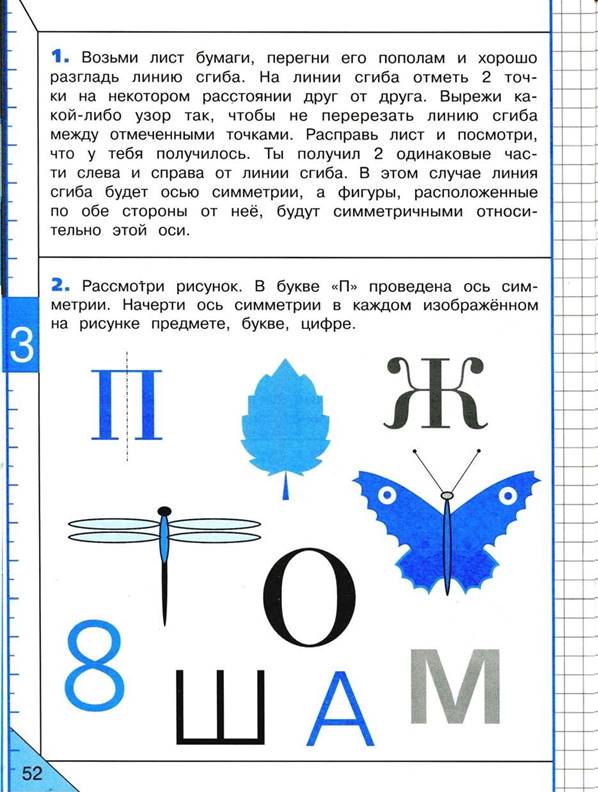 **1.** Возьми лист бумаги, перегни его пополам и хорошо разгладь линию сгиба. На линии сгиба отметь 2 точки на некотором расстоянии друг от друга. Вырежи какой-либо узор так, чтобы не перерезать линию сгиба между отмеченными точками. Расправь лист и посмотри, что у тебя получилось. Ты получил 2 одинаковые части слева и справа от линии сгиба. В этом случае линия сгиба будет осью симметрии, а фигуры, расположенные по обе стороны от неё, будут симметричными относительно этой оси.

**2.** Рассмотри рисунок. В букве «П» проведена ось симметрии. Начерти ось симметрии в каждом изображённом на рисунке предмете, букве, цифре.

3

П Ж О 8 Ш А М

52